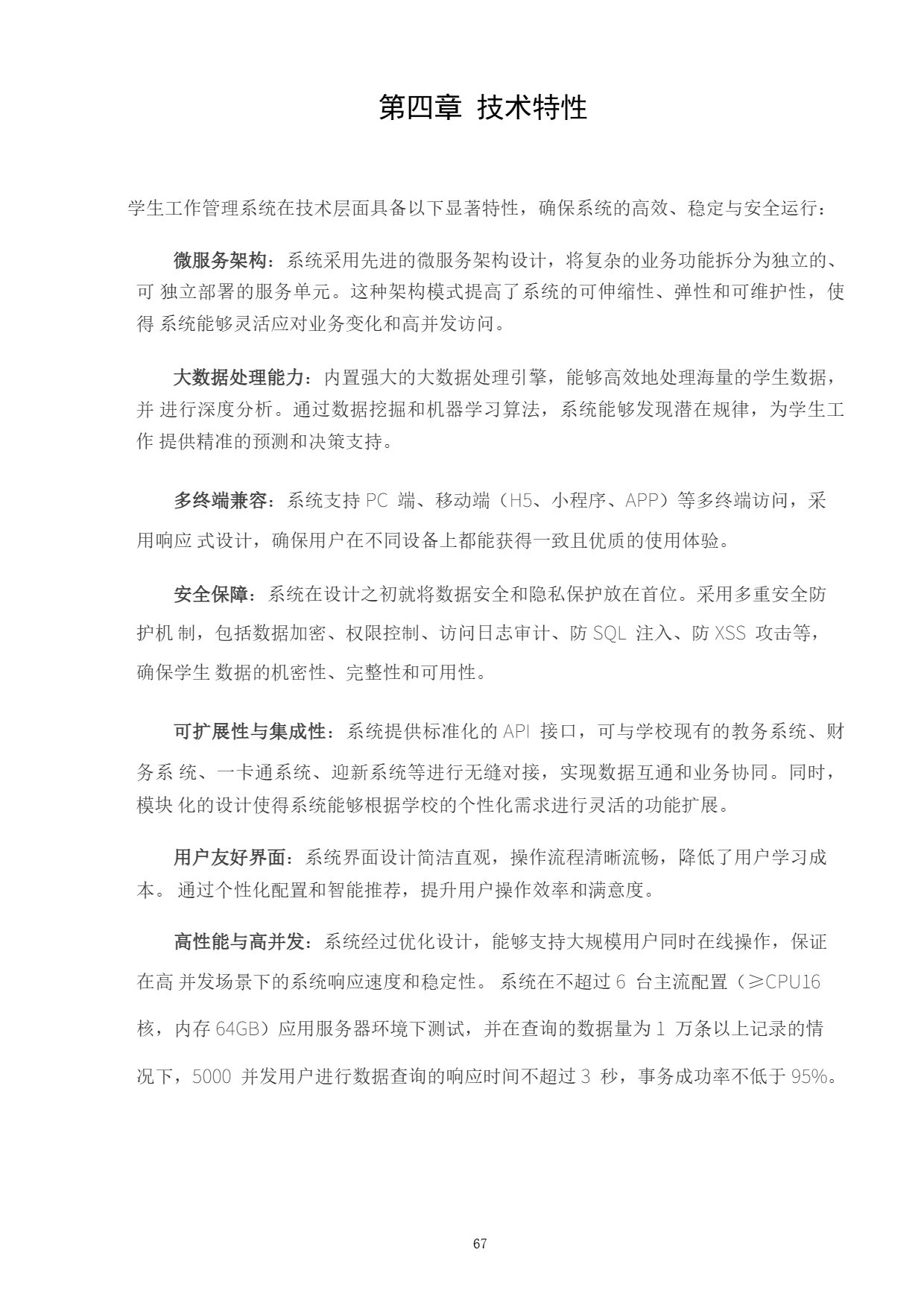 第四章 技术特性

学生工作管理系统在技术层面具备以下显著特性，确保系统的高效、稳定与安全运行：

微服务架构：系统采用先进的微服务架构设计，将复杂的业务功能拆分为独立的、可 独立部署的服务单元。这种架构模式提高了系统的可伸缩性、弹性和可维护性，使得 系统能够灵活应对业务变化和高并发访问。

大数据处理能力：内置强大的大数据处理引擎，能够高效地处理海量的学生数据，并 进行深度分析。通过数据挖掘和机器学习算法，系统能够发现潜在规律，为学生工作 提供精准的预测和决策支持。

多终端兼容：系统支持 PC 端、移动端（H5、小程序、APP）等多终端访问，采用响应 式设计，确保用户在不同设备上都能获得一致且优质的使用体验。

安全保障：系统在设计之初就将数据安全和隐私保护放在首位。采用多重安全防护机 制，包括数据加密、权限控制、访问日志审计、防 SQL 注入、防 XSS 攻击等，确保学生 数据的机密性、完整性和可用性。

可扩展性与集成性：系统提供标准化的 API 接口，可与学校现有的教务系统、财务系 统、一卡通系统、迎新系统等进行无缝对接，实现数据互通和业务协同。同时，模块 化的设计使得系统能够根据学校的个性化需求进行灵活的功能扩展。

用户友好界面：系统界面设计简洁直观，操作流程清晰流畅，降低了用户学习成本。 通过个性化配置和智能推荐，提升用户操作效率和满意度。

高性能与高并发：系统经过优化设计，能够支持大规模用户同时在线操作，保证在高 并发场景下的系统响应速度和稳定性。 系统在不超过 6 台主流配置（≥CPU16 核，内存 64GB）应用服务器环境下测试，并在查询的数据量为 1 万条以上记录的情况下，5000 并发用户进行数据查询的响应时间不超过 3 秒，事务成功率不低于 95%。

67